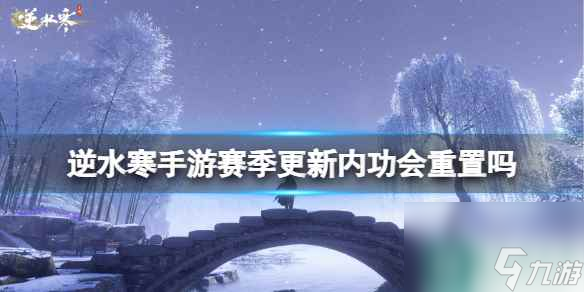 逆水寒

逆水寒手游赛季更新内功会重置吗

九游